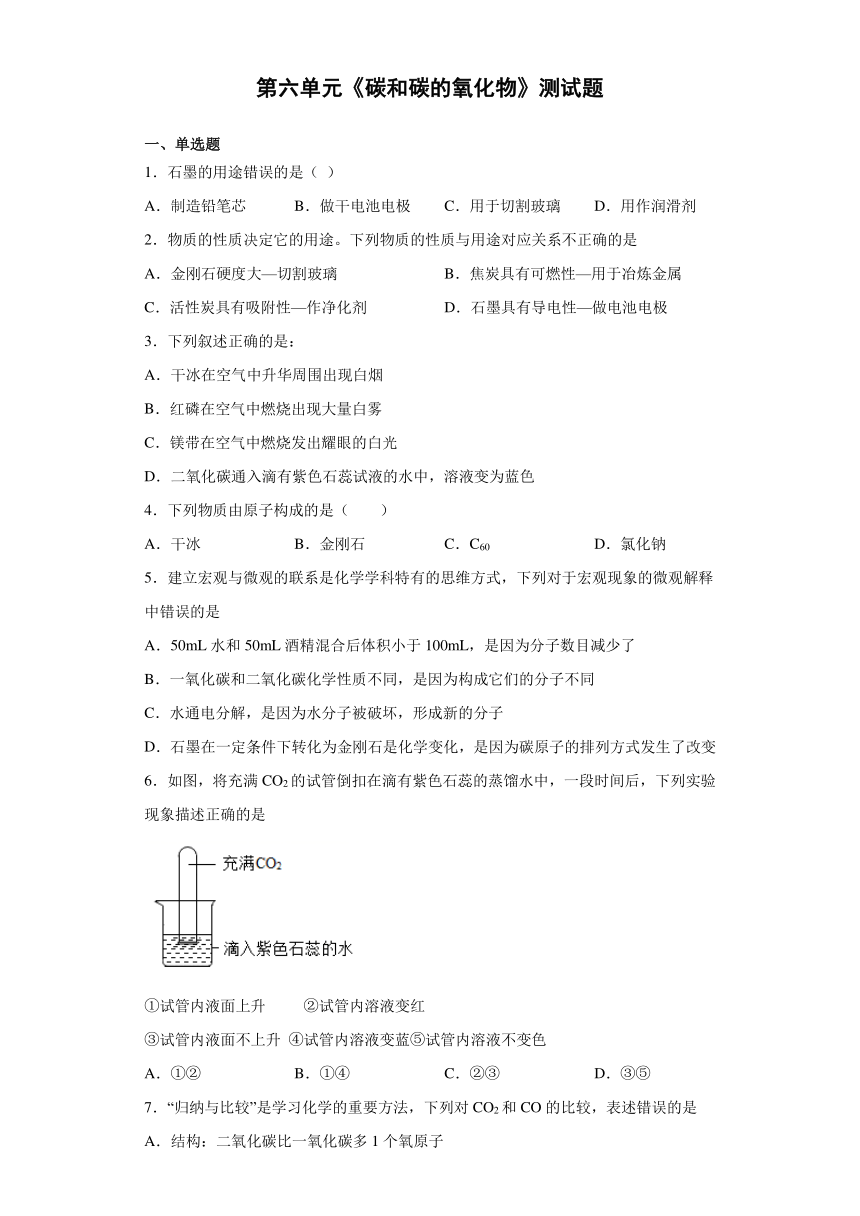 第六单元《碳和碳的氧化物》测试题

一、单选题

1．石墨的用途错误的是（ ）

A．制造铅笔芯　　B．做干电池电极　　C．用于切割玻璃　　D．用作润滑剂

2．物质的性质决定它的用途。下列物质的性质与用途对应关系不正确的是

A．金刚石硬度大—切割玻璃　　B．焦炭具有可燃性—用于冶炼金属

C．活性炭具有吸附性—作净化剂　　D．石墨具有导电性—做电池电极

3．下列叙述正确的是：

A．干冰在空气中升华周围出现白烟

B．红磷在空气中燃烧出现大量白雾

C．镁带在空气中燃烧发出耀眼的白光

D．二氧化碳通入滴有紫色石蕊试液的水中，溶液变为蓝色

4．下列物质由原子构成的是（　　）

A．干冰　　B．金刚石　　C．$C_{60}$　　D．氯化钠

5．建立宏观与微观的联系是化学学科特有的思维方式，下列对于宏观现象的微观解释中错误的是

A．50mL 水和 50mL 酒精混合后体积小于 100mL，是因为分子数目减少了

B．一氧化碳和二氧化碳化学性质不同，是因为构成它们的分子不同

C．水通电分解，是因为水分子被破坏，形成新的分子

D．石墨在一定条件下转化为金刚石是化学变化，是因为碳原子的排列方式发生了改变

6．如图，将充满 $CO_2$ 的试管倒扣在滴有紫色石蕊的蒸馏水中，一段时间后，下列实验现象描述正确的是

充满$CO_2$

滴入紫色石蕊的水

①试管内液面上升　　②试管内溶液变红

③试管内液面不上升　④试管内溶液变蓝⑤试管内溶液不变色

A．①②　　B．①④　　C．②③　　D．③⑤

7．“归纳与比较”是学习化学的重要方法，下列对 $CO_2$ 和 CO 的比较，表述错误的是

A．结构：二氧化碳比一氧化碳多 1 个氧原子